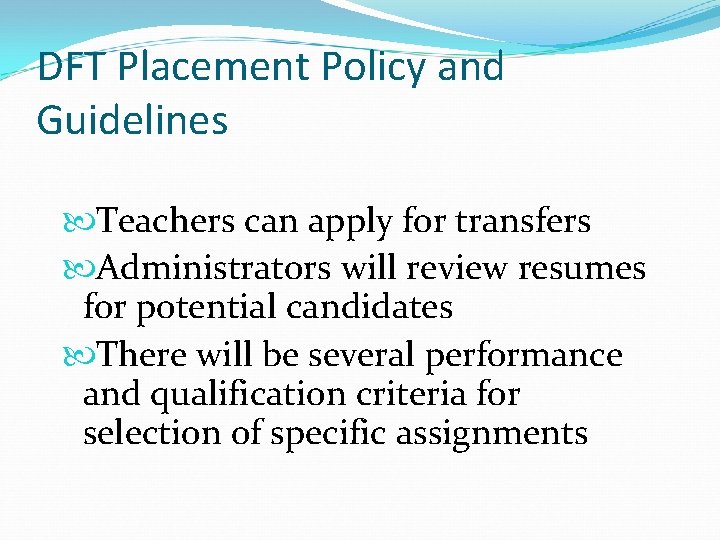 DFT Placement Policy and Guidelines

Teachers can apply for transfers

Administrators will review resumes for potential candidates

There will be several performance and qualification criteria for selection of specific assignments